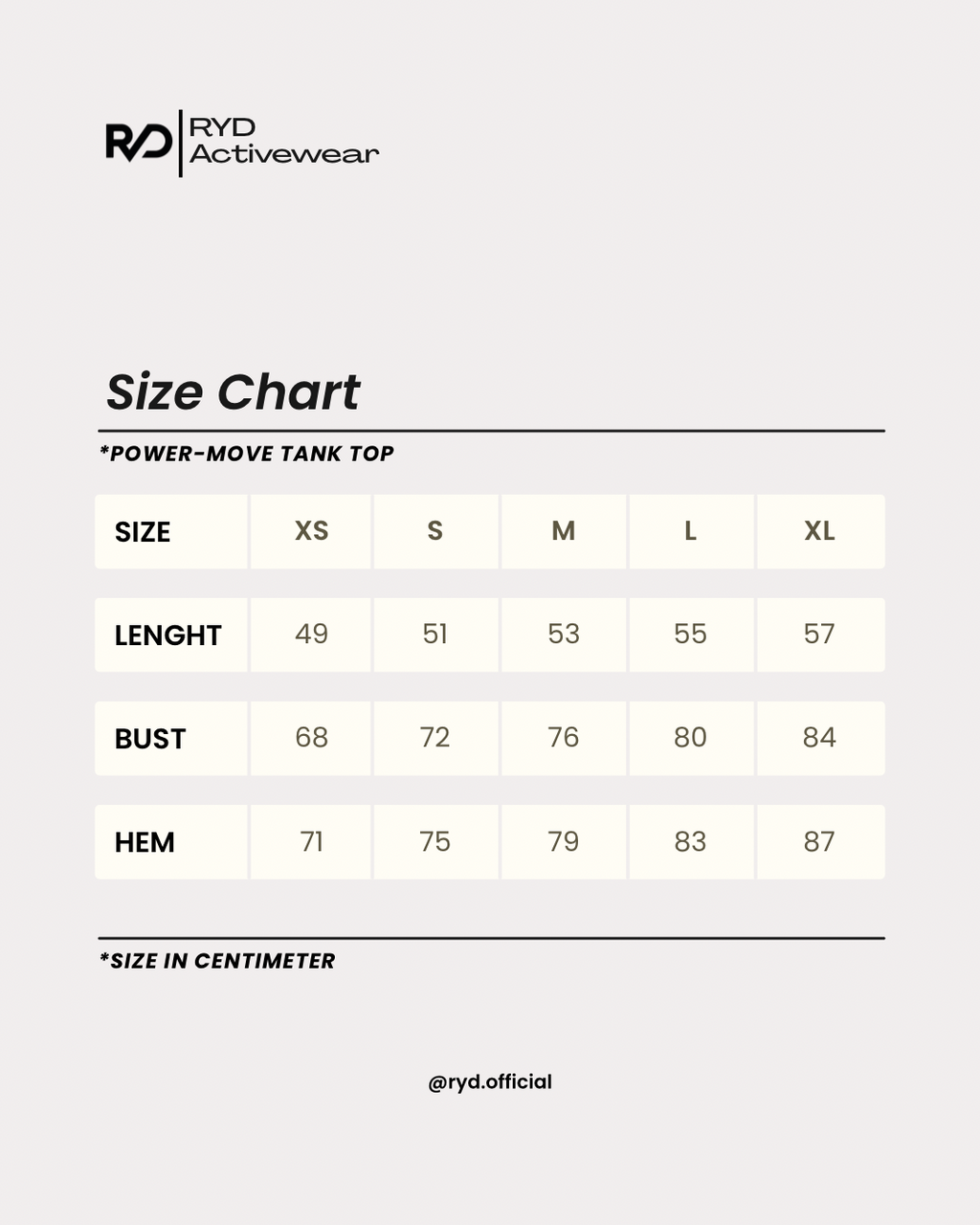 RYD
RYD
Activewear

Size Chart

*POWER-MOVE TANK TOP

| SIZE | XS | S | M | L | XL |
|---|---|---|---|---|---|
| LENGHT | 49 | 51 | 53 | 55 | 57 |
| BUST | 68 | 72 | 76 | 80 | 84 |
| HEM | 71 | 75 | 79 | 83 | 87 |

*SIZE IN CENTIMETER

@ryd.official